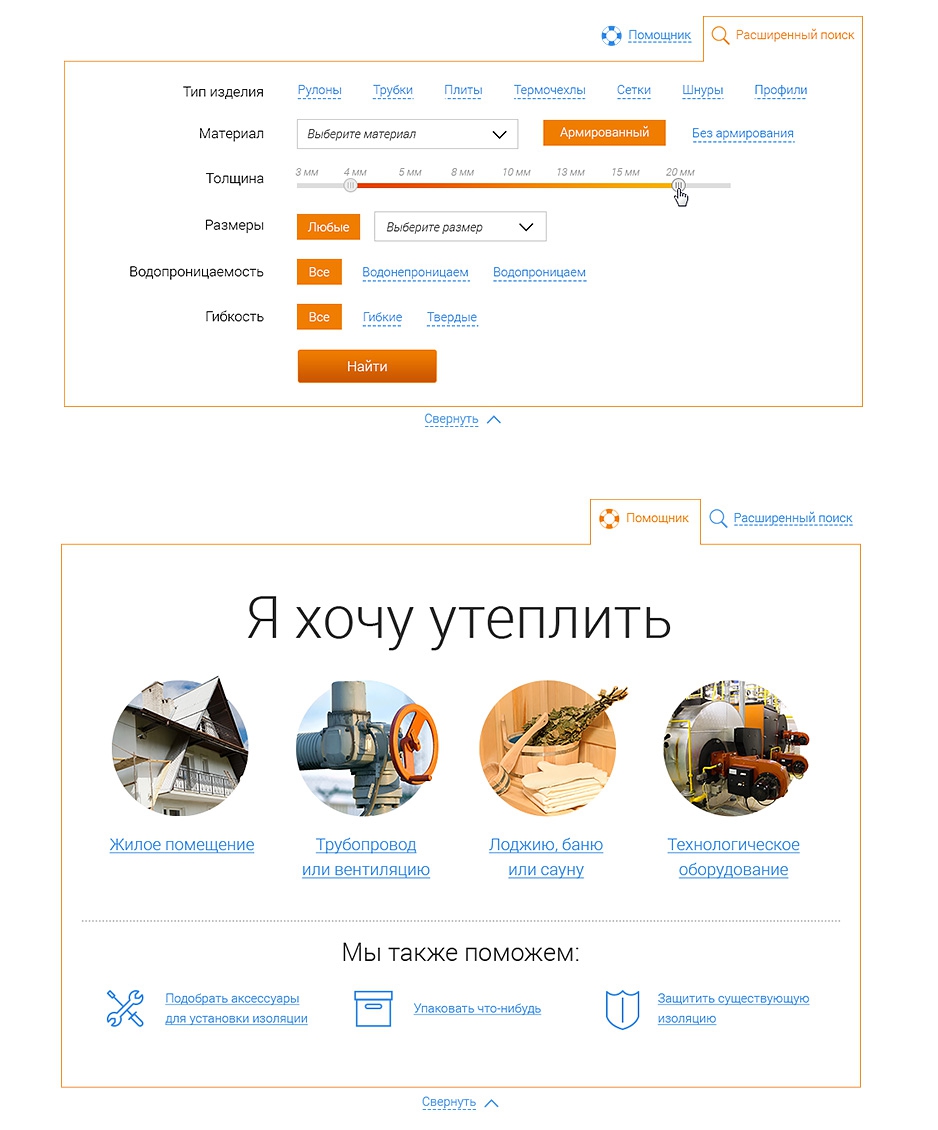 Помощник
Расширенный поиск

Тип изделия Рулоны Трубки Плиты Термочехлы Сетки Шнуры Профили

Материал Выберите материал Армированный Без армирования

Толщина 3 мм 4 мм 5 мм 8 мм 10 мм 13 мм 15 мм 20 мм

Размеры Любые Выберите размер

Водопроницаемость Все Водонепроницаем Водопроницаем

Гибкость Все Гибкие Твердые

Найти

Свернуть

Помощник
Расширенный поиск

Я хочу утеплить

Жилое помещение

Трубопровод или вентиляцию

Лоджию, баню или сауну

Технологическое оборудование

Мы также поможем:

Подобрать аксессуары для установки изоляции

Упаковать что-нибудь

Защитить существующую изоляцию

Свернуть